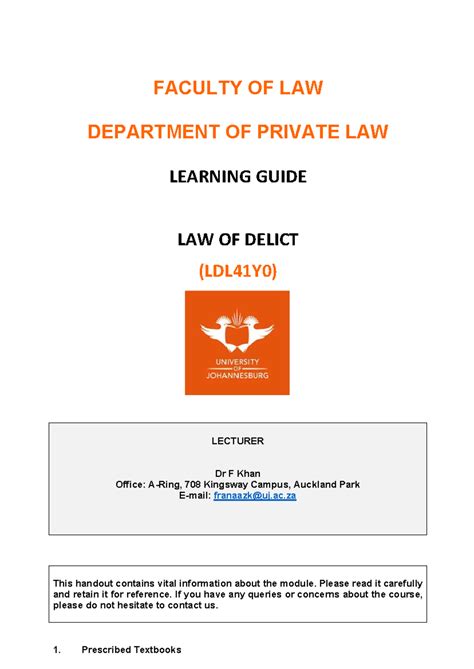 FACULTY OF LAW

DEPARTMENT OF PRIVATE LAW

LEARNING GUIDE

LAW OF DELICT

(LDL41Y0)

UNIVERSITY OF JOHANNESBURG

LECTURER

Dr F Khan
Office: A-Ring, 708 Kingsway Campus, Auckland Park
E-mail: franaazk@uj.ac.za

This handout contains vital information about the module. Please read it carefully and retain it for reference. If you have any queries or concerns about the course, please do not hesitate to contact us.

1. Prescribed Textbooks